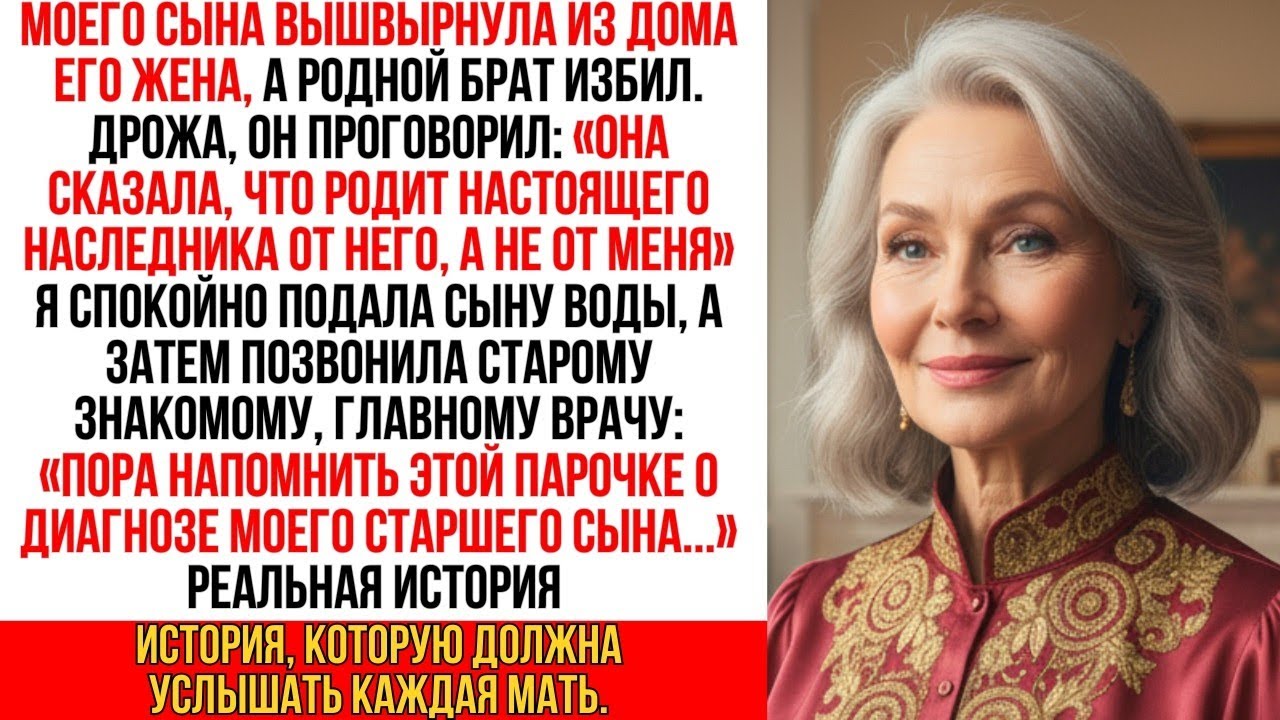 МОЕГО СЫНА ВЫШВЫРНУЛА ИЗ ДОМА ЕГО ЖЕНА, А РОДНОЙ БРАТ ИЗБИЛ. ДРОЖА, ОН ПРОГОВОРИЛ: «ОНА СКАЗАЛА, ЧТО РОДИТ НАСТОЯЩЕГО НАСЛЕДНИКА ОТ НЕГО, А НЕ ОТ МЕНЯ» Я СПОКОЙНО ПОДАЛА СЫНУ ВОДЫ, А ЗАТЕМ ПОЗВОНИЛА СТАРОМУ ЗНАКОМОМУ, ГЛАВНОМУ ВРАЧУ: «ПОРА НАПОМНИТЬ ЭТОЙ ПАРОЧКЕ О ДИАГНОЗЕ МОЕГО СТАРШЕГО СЫНА...» РЕАЛЬНАЯ ИСТОРИЯ

ИСТОРИЯ, КОТОРУЮ ДОЛЖНА УСЛЫШАТЬ КАЖДАЯ МАТЬ.